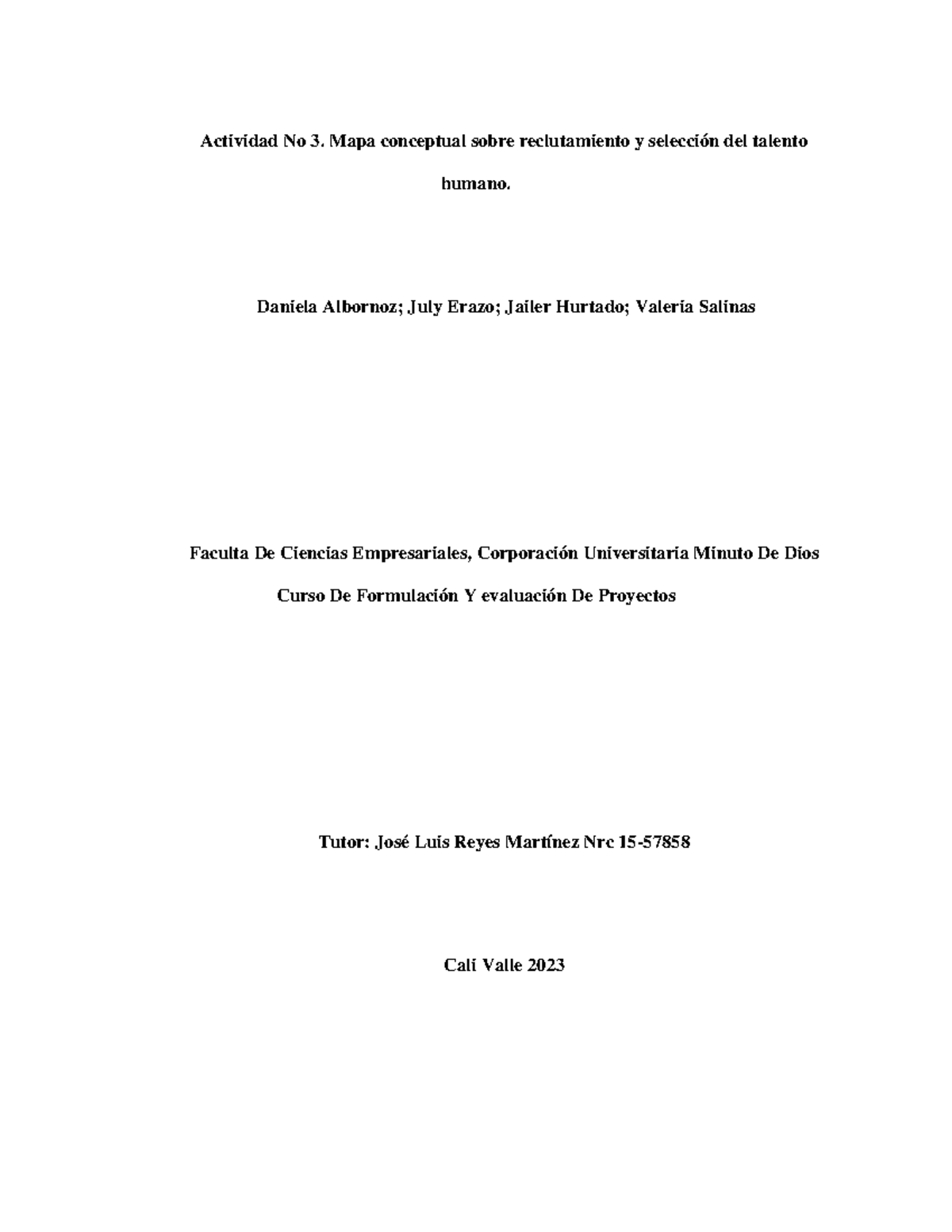 Actividad No 3. Mapa conceptual sobre reclutamiento y selección del talento humano.

Daniela Albornoz; July Erazo; Jailer Hurtado; Valeria Salinas

Faculta De Ciencias Empresariales, Corporación Universitaria Minuto De Dios

Curso De Formulación Y evaluación De Proyectos

Tutor: José Luis Reyes Martínez Nrc 15-57858

Cali Valle 2023